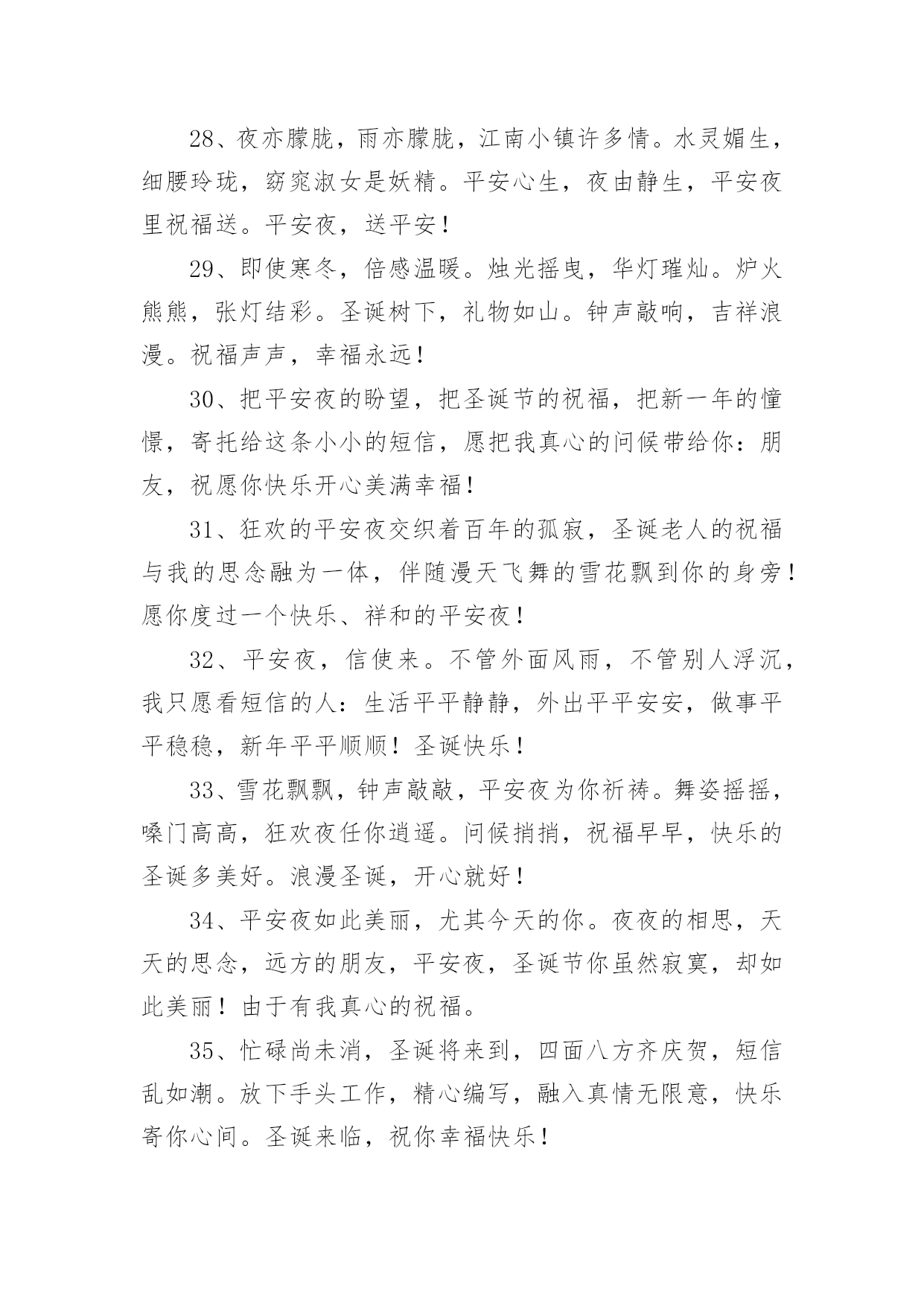 28、夜亦朦胧，雨亦朦胧，江南小镇许多情。水灵媚生，细腰玲珑，窈窕淑女是妖精。平安心生，夜由静生，平安夜里祝福送。平安夜，送平安！

29、即使寒冬，倍感温暖。烛光摇曳，华灯璀灿。炉火熊熊，张灯结彩。圣诞树下，礼物如山。钟声敲响，吉祥浪漫。祝福声声，幸福永远！

30、把平安夜的盼望，把圣诞节的祝福，把新一年的憧憬，寄托给这条小小的短信，愿把我真心的问候带给你：朋友，祝愿你快乐开心美满幸福！

31、狂欢的平安夜交织着百年的孤寂，圣诞老人的祝福与我的思念融为一体，伴随漫天飞舞的雪花飘到你的身旁！愿你度过一个快乐、祥和的平安夜！

32、平安夜，信使来。不管外面风雨，不管别人浮沉，我只愿看短信的人：生活平平静静，外出平平安安，做事平平稳稳，新年平平顺顺！圣诞快乐！

33、雪花飘飘，钟声敲敲，平安夜为你祈祷。舞姿摇摇，嗓门高高，狂欢夜任你逍遥。问候捎捎，祝福早早，快乐的圣诞多美好。浪漫圣诞，开心就好！

34、平安夜如此美丽，尤其今天的你。夜夜的相思，天天的思念，远方的朋友，平安夜，圣诞节你虽然寂寞，却如此美丽！由于有我真心的祝福。

35、忙碌尚未消，圣诞将来到，四面八方齐庆贺，短信乱如潮。放下手头工作，精心编写，融入真情无限意，快乐寄你心间。圣诞来临，祝你幸福快乐！